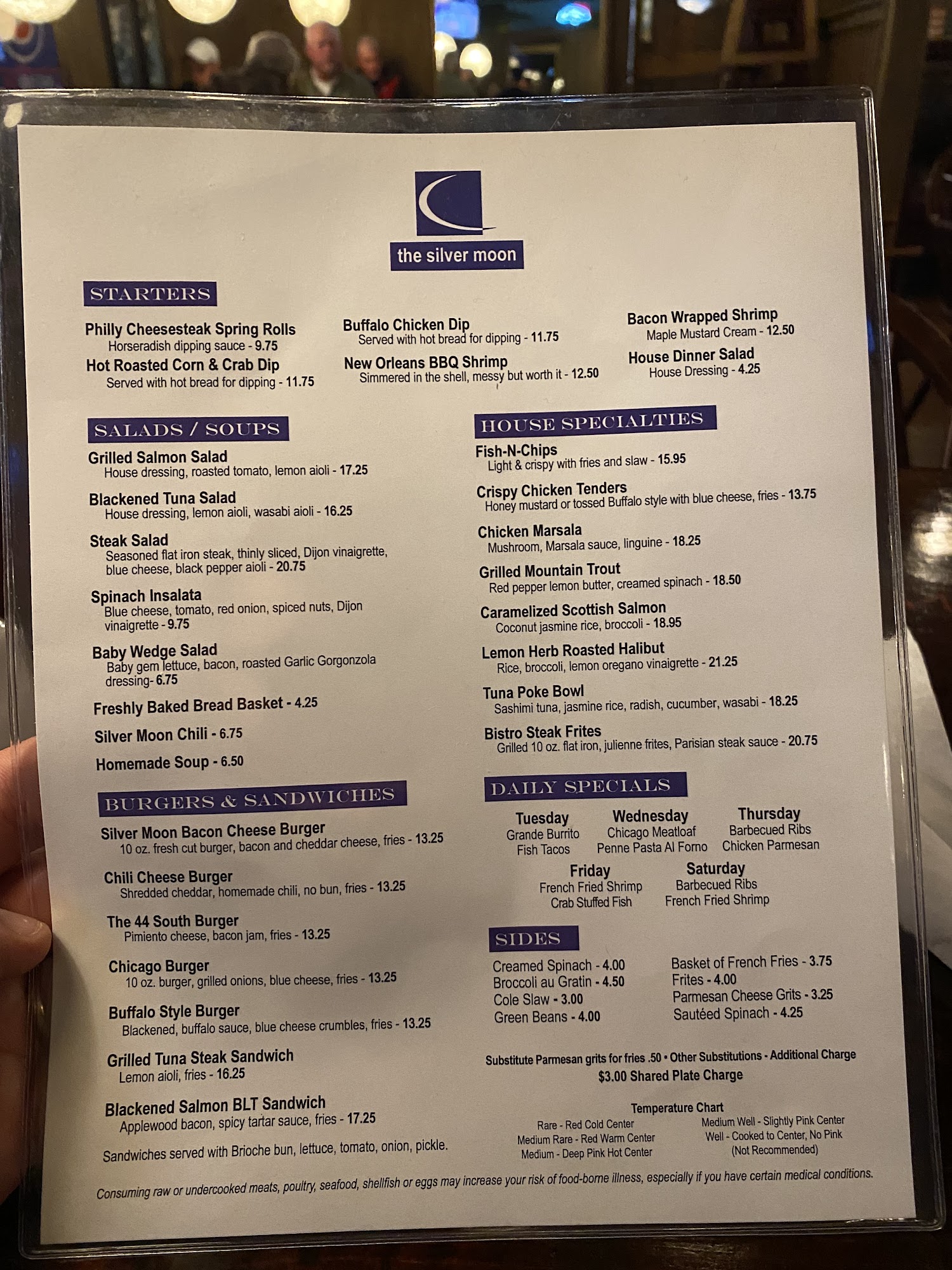 the silver moon

STARTERS

Philly Cheesesteak Spring Rolls
Horseradish dipping sauce - 9.75

Hot Roasted Corn & Crab Dip
Served with hot bread for dipping - 11.75

Buffalo Chicken Dip
Served with hot bread for dipping - 11.75

New Orleans BBQ Shrimp
Simmered in the shell, messy but worth it - 12.50

Bacon Wrapped Shrimp
Maple Mustard Cream - 12.50

House Dinner Salad
House Dressing - 4.25

SALADS / SOUPS

Grilled Salmon Salad
House dressing, roasted tomato, lemon aioli - 17.25

Blackened Tuna Salad
House dressing, lemon aioli, wasabi aioli - 16.25

Steak Salad
Seasoned flat iron steak, thinly sliced, Dijon vinaigrette, blue cheese, black pepper aioli - 20.75

Spinach Insalata
Blue cheese, tomato, red onion, spiced nuts, Dijon vinaigrette - 9.75

Baby Wedge Salad
Baby gem lettuce, bacon, roasted Garlic Gorgonzola dressing- 6.75

Freshly Baked Bread Basket - 4.25

Silver Moon Chili - 6.75

Homemade Soup - 6.50

BURGERS & SANDWICHES

Silver Moon Bacon Cheese Burger
10 oz. fresh cut burger, bacon and cheddar cheese, fries - 13.25

Chili Cheese Burger
Shredded cheddar, homemade chili, no bun, fries - 13.25

The 44 South Burger
Pimiento cheese, bacon jam, fries - 13.25

Chicago Burger
10 oz. burger, grilled onions, blue cheese, fries - 13.25

Buffalo Style Burger
Blackened, buffalo sauce, blue cheese crumbles, fries - 13.25

Grilled Tuna Steak Sandwich
Lemon aioli, fries - 16.25

Blackened Salmon BLT Sandwich
Applewood bacon, spicy tartar sauce, fries - 17.25

Sandwiches served with Brioche bun, lettuce, tomato, onion, pickle.

HOUSE SPECIALTIES

Fish-N-Chips
Light & crispy with fries and slaw - 15.95

Crispy Chicken Tenders
Honey mustard or tossed Buffalo style with blue cheese, fries - 13.75

Chicken Marsala
Mushroom, Marsala sauce, linguine - 18.25

Grilled Mountain Trout
Red pepper lemon butter, creamed spinach - 18.50

Caramelized Scottish Salmon
Coconut jasmine rice, broccoli - 18.95

Lemon Herb Roasted Halibut
Rice, broccoli, lemon oregano vinaigrette - 21.25

Tuna Poke Bowl
Sashimi tuna, jasmine rice, radish, cucumber, wasabi - 18.25

Bistro Steak Frites
Grilled 10 oz. flat iron, julienne frites, Parisian steak sauce - 20.75

DAILY SPECIALS

Tuesday
Grande Burrito
Fish Tacos

Wednesday
Chicago Meatloaf
Penne Pasta Al Forno

Thursday
Barbecued Ribs
Chicken Parmesan

Friday
French Fried Shrimp
Crab Stuffed Fish

Saturday
Barbecued Ribs
French Fried Shrimp

SIDES

Creamed Spinach - 4.00
Broccoli au Gratin - 4.50
Cole Slaw - 3.00
Green Beans - 4.00

Basket of French Fries - 3.75
Frites - 4.00
Parmesan Cheese Grits - 3.25
Sautéed Spinach - 4.25

Substitute Parmesan grits for fries .50 • Other Substitutions - Additional Charge
$3.00 Shared Plate Charge

Temperature Chart
Rare - Red Cold Center
Medium Rare - Red Warm Center
Medium - Deep Pink Hot Center
Medium Well - Slightly Pink Center
Well - Cooked to Center, No Pink
(Not Recommended)

Consuming raw or undercooked meats, poultry, seafood, shellfish or eggs may increase your risk of food-borne illness, especially if you have certain medical conditions.